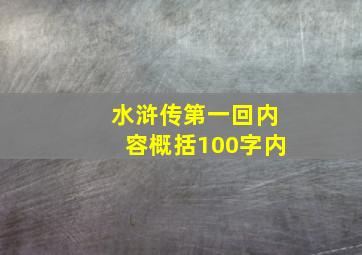 水浒传第一回内容概括100字内